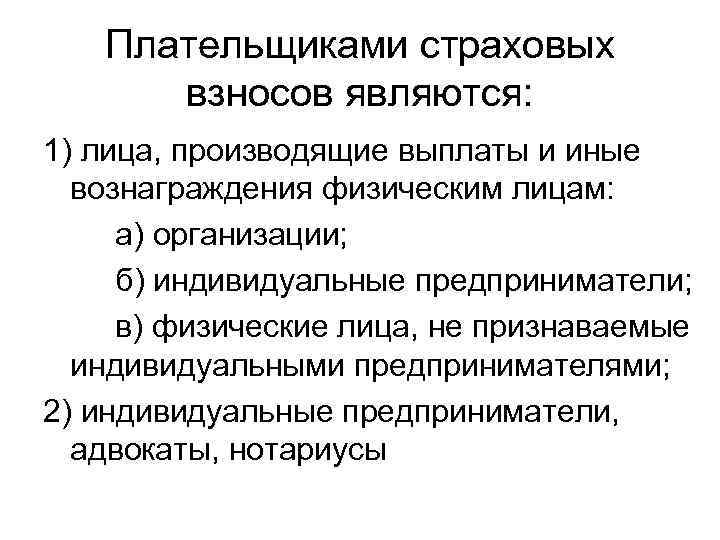 Плательщиками страховых взносов являются:

1) лица, производящие выплаты и иные вознаграждения физическим лицам:

а) организации;

б) индивидуальные предприниматели;

в) физические лица, не признаваемые индивидуальными предпринимателями;

2) индивидуальные предприниматели, адвокаты, нотариусы